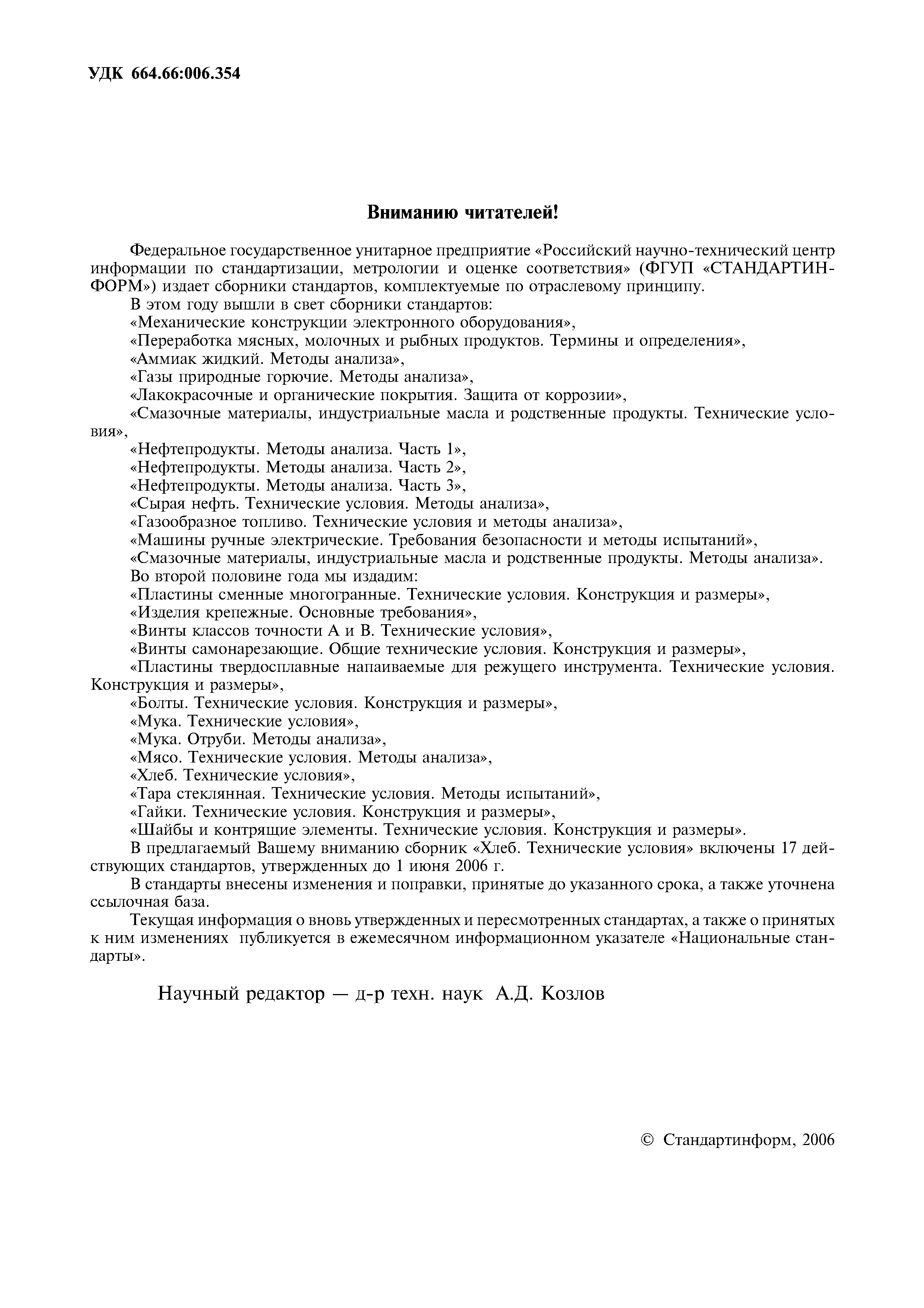 УДК 664.66:006.354

Вниманию читателей!

Федеральное государственное унитарное предприятие «Российский научно-технический центр информации по стандартизации, метрологии и оценке соответствия» (ФГУП «СТАНДАРТИНФОРМ») издает сборники стандартов, комплектуемые по отраслевому принципу.

В этом году вышли в свет сборники стандартов:

«Механические конструкции электронного оборудования»,

«Переработка мясных, молочных и рыбных продуктов. Термины и определения»,

«Аммиак жидкий. Методы анализа»,

«Газы природные горючие. Методы анализа»,

«Лакокрасочные и органические покрытия. Защита от коррозии»,

«Смазочные материалы, индустриальные масла и родственные продукты. Технические условия»,

«Нефтепродукты. Методы анализа. Часть 1»,

«Нефтепродукты. Методы анализа. Часть 2»,

«Нефтепродукты. Методы анализа. Часть 3»,

«Сырая нефть. Технические условия. Методы анализа»,

«Газообразное топливо. Технические условия и методы анализа»,

«Машины ручные электрические. Требования безопасности и методы испытаний»,

«Смазочные материалы, индустриальные масла и родственные продукты. Методы анализа».

Во второй половине года мы издадим:

«Пластины сменные многогранные. Технические условия. Конструкция и размеры»,

«Изделия крепежные. Основные требования»,

«Винты классов точности А и В. Технические условия»,

«Винты самонарезающие. Общие технические условия. Конструкция и размеры»,

«Пластины твердосплавные напаиваемые для режущего инструмента. Технические условия. Конструкция и размеры»,

«Болты. Технические условия. Конструкция и размеры»,

«Мука. Технические условия»,

«Мука. Отруби. Методы анализа»,

«Мясо. Технические условия. Методы анализа»,

«Хлеб. Технические условия»,

«Тара стеклянная. Технические условия. Методы испытаний»,

«Гайки. Технические условия. Конструкция и размеры»,

«Шайбы и контрящие элементы. Технические условия. Конструкция и размеры».

В предлагаемый Вашему вниманию сборник «Хлеб. Технические условия» включены 17 действующих стандартов, утвержденных до 1 июня 2006 г.

В стандарты внесены изменения и поправки, принятые до указанного срока, а также уточнена ссылочная база.

Текущая информация о вновь утвержденных и пересмотренных стандартах, а также о принятых к ним изменениях публикуется в ежемесячном информационном указателе «Национальные стандарты».

Научный редактор — д-р техн. наук А.Д. Козлов

© Стандартинформ, 2006